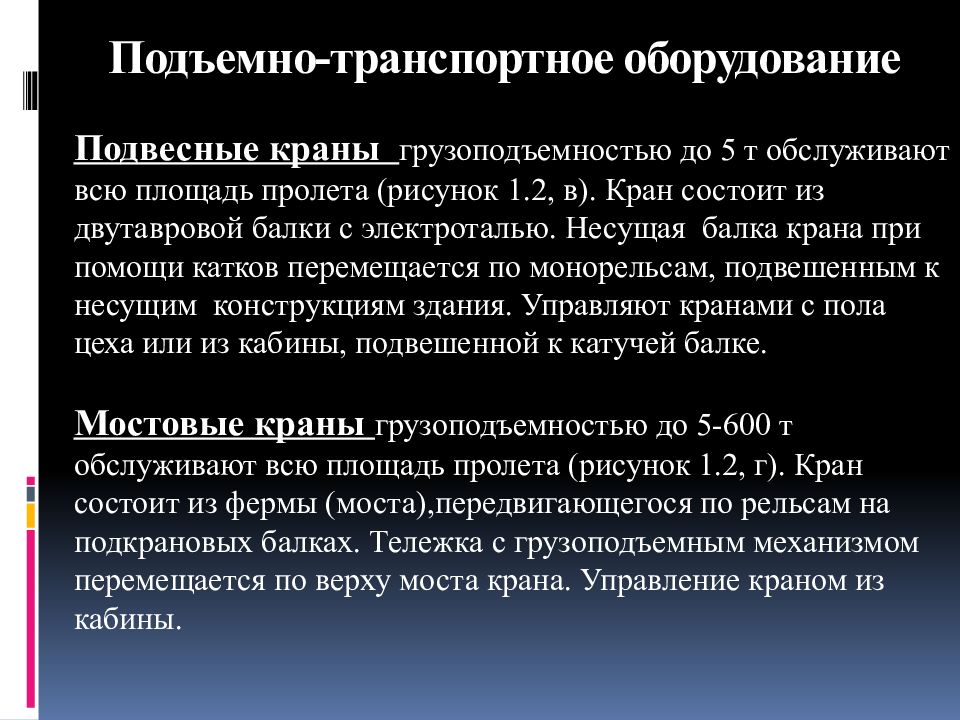 Подъемно-транспортное оборудование

Подвесные краны грузоподъемностью до 5 т обслуживают всю площадь пролета (рисунок 1.2, в). Кран состоит из двутавровой балки с электроталью. Несущая балка крана при помощи катков перемещается по монорельсам, подвешенным к несущим конструкциям здания. Управляют кранами с пола цеха или из кабины, подвешенной к катучей балке.

Мостовые краны грузоподъемностью до 5-600 т обслуживают всю площадь пролета (рисунок 1.2, г). Кран состоит из фермы (моста),передвигающегося по рельсам на подкрановых балках. Тележка с грузоподъемным механизмом перемещается по верху моста крана. Управление краном из кабины.